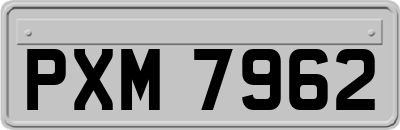 PXM 7962